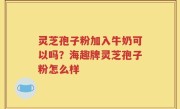 灵芝孢子粉加入牛奶可以吗？海趣牌灵芝孢子粉怎么样